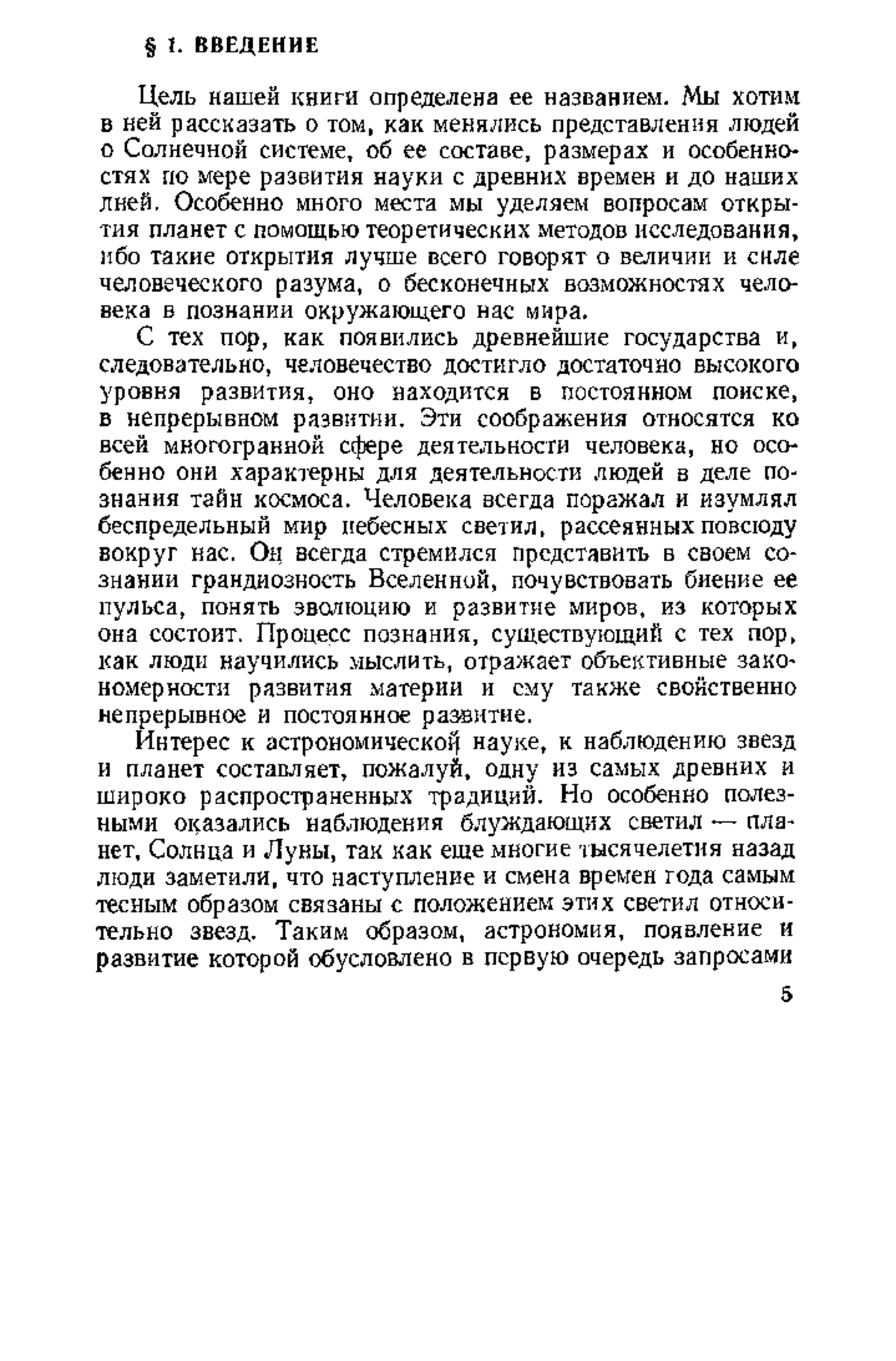 § 1. ВВЕДЕНИЕ

Цель нашей книги определена ее названием. Мы хотим в ней рассказать о том, как менялись представления людей о Солнечной системе, об ее составе, размерах и особенностях по мере развития науки с древних времен и до наших дней. Особенно много места мы уделяем вопросам открытия планет с помощью теоретических методов исследования, ибо такие открытия лучше всего говорят о величии и силе человеческого разума, о бесконечных возможностях человека в познании окружающего нас мира.

С тех пор, как появились древнейшие государства и, следовательно, человечество достигло достаточно высокого уровня развития, оно находится в постоянном поиске, в непрерывном развитии. Эти соображения относятся ко всей многогранной сфере деятельности человека, но особенно они характерны для деятельности людей в деле познания тайн космоса. Человека всегда поражал и изумлял беспредельный мир небесных светил, рассеянных повсюду вокруг нас. Он всегда стремился представить в своем сознании грандиозность Вселенной, почувствовать биение ее пульса, понять эволюцию и развитие миров, из которых она состоит. Процесс познания, существующий с тех пор, как люди научились мыслить, отражает объективные закономерности развития материи и ему также свойственно непрерывное и постоянное развитие.

Интерес к астрономической науке, к наблюдению звезд и планет составляет, пожалуй, одну из самых древних и широко распространенных традиций. Но особенно полезными оказались наблюдения блуждающих светил — планет, Солнца и Луны, так как еще многие тысячелетия назад люди заметили, что наступление и смена времен года самым тесным образом связаны с положением этих светил относительно звезд. Таким образом, астрономия, появление и развитие которой обусловлено в первую очередь запросами

5